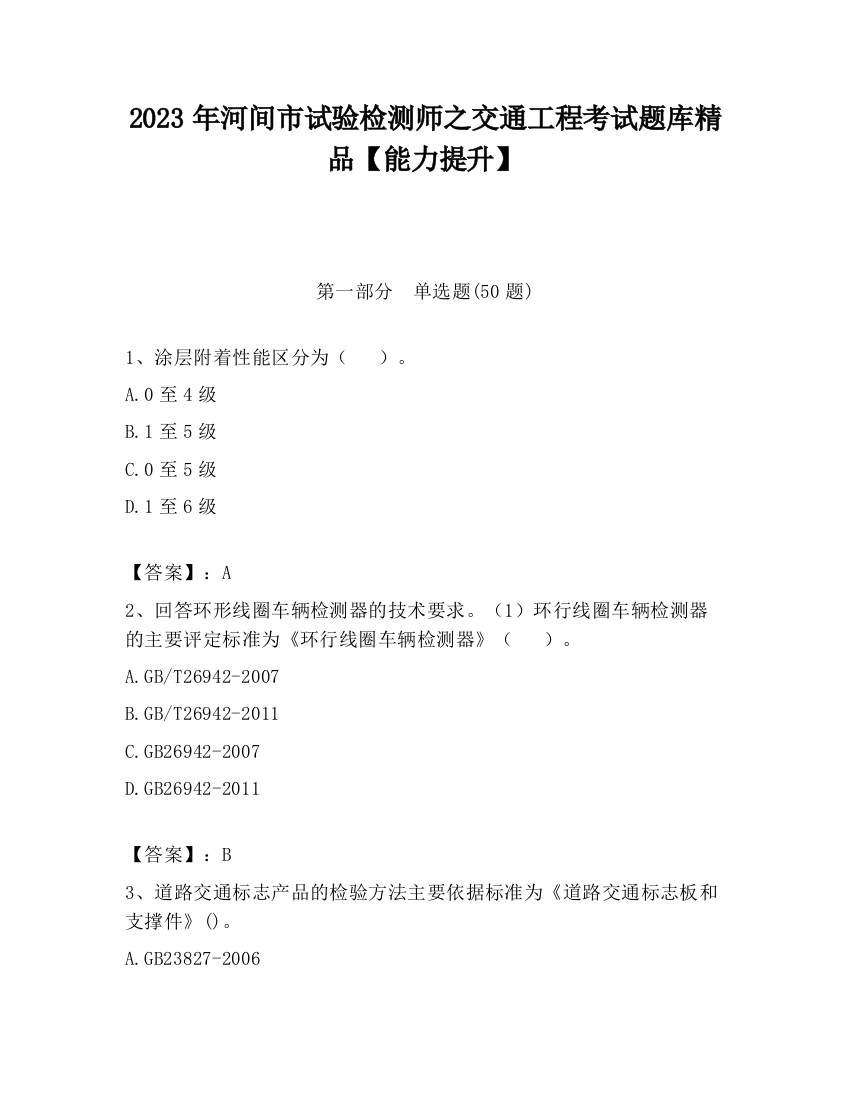 2023 年河间市试验检测师之交通工程考试题库精品【能力提升】

第一部分　单选题(50 题)

1、涂层附着性能区分为（　　）。

A.0 至 4 级

B.1 至 5 级

C.0 至 5 级

D.1 至 6 级

【答案】：A

2、回答环形线圈车辆检测器的技术要求。（1）环行线圈车辆检测器的主要评定标准为《环行线圈车辆检测器》（　　）。

A.GB/T26942-2007

B.GB/T26942-2011

C.GB26942-2007

D.GB26942-2011

【答案】：B

3、道路交通标志产品的检验方法主要依据标准为《道路交通标志板和支撑件》()。

A.GB23827-2006